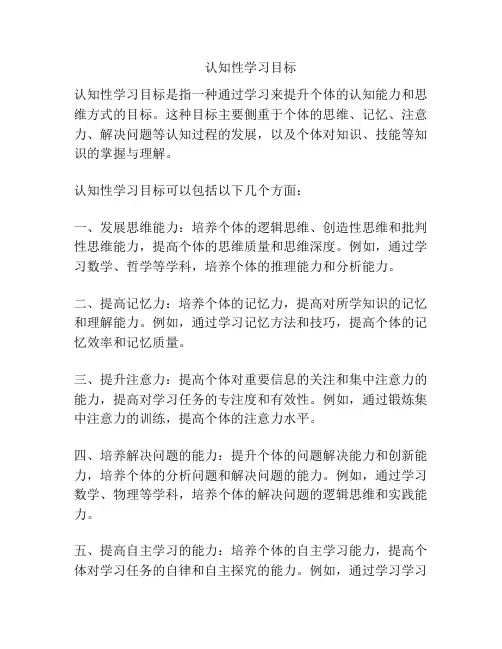 认知性学习目标

认知性学习目标是指一种通过学习来提升个体的认知能力和思维方式的目标。这种目标主要侧重于个体的思维、记忆、注意力、解决问题等认知过程的发展，以及个体对知识、技能等知识的掌握与理解。

认知性学习目标可以包括以下几个方面：

一、发展思维能力：培养个体的逻辑思维、创造性思维和批判性思维能力，提高个体的思维质量和思维深度。例如，通过学习数学、哲学等学科，培养个体的推理能力和分析能力。

二、提高记忆力：培养个体的记忆力，提高对所学知识的记忆和理解能力。例如，通过学习记忆方法和技巧，提高个体的记忆效率和记忆质量。

三、提升注意力：提高个体对重要信息的关注和集中注意力的能力，提高对学习任务的专注度和有效性。例如，通过锻炼集中注意力的训练，提高个体的注意力水平。

四、培养解决问题的能力：提升个体的问题解决能力和创新能力，培养个体的分析问题和解决问题的能力。例如，通过学习数学、物理等学科，培养个体的解决问题的逻辑思维和实践能力。

五、提高自主学习的能力：培养个体的自主学习能力，提高个体对学习任务的自律和自主探究的能力。例如，通过学习学习